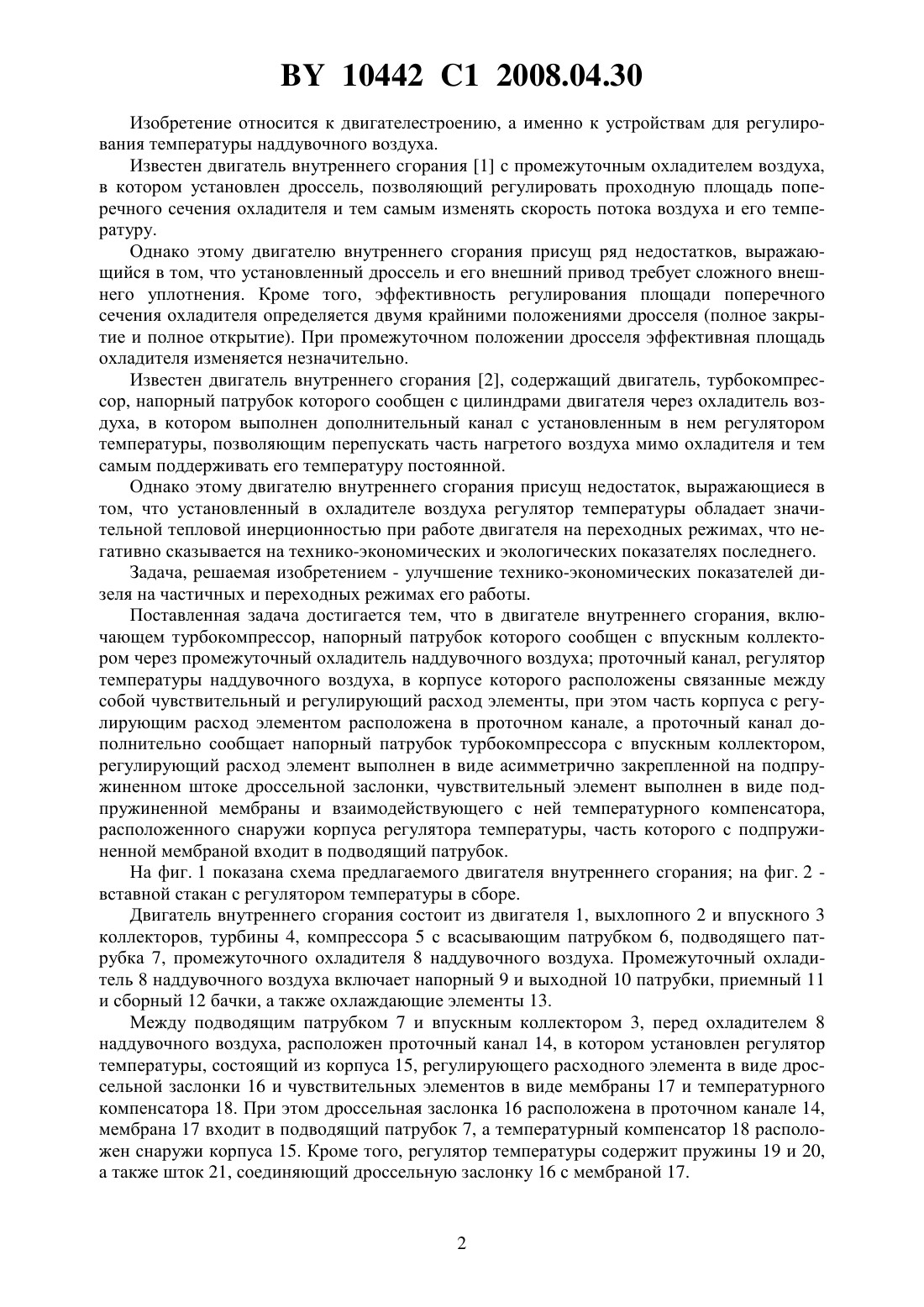 BY 10442 C1 2008.04.30

Изобретение относится к двигателестроению, а именно к устройствам для регулирования температуры наддувочного воздуха.

Известен двигатель внутреннего сгорания [1] с промежуточным охладителем воздуха, в котором установлен дроссель, позволяющий регулировать проходную площадь поперечного сечения охладителя и тем самым изменять скорость потока воздуха и его температуру.

Однако этому двигателю внутреннего сгорания присущ ряд недостатков, выражающийся в том, что установленный дроссель и его внешний привод требует сложного внешнего уплотнения. Кроме того, эффективность регулирования площади поперечного сечения охладителя определяется двумя крайними положениями дросселя (полное закрытие и полное открытие). При промежуточном положении дросселя эффективная площадь охладителя изменяется незначительно.

Известен двигатель внутреннего сгорания [2], содержащий двигатель, турбокомпрессор, напорный патрубок которого сообщен с цилиндрами двигателя через охладитель воздуха, в котором выполнен дополнительный канал с установленным в нем регулятором температуры, позволяющим перепускать часть нагретого воздуха мимо охладителя и тем самым поддерживать его температуру постоянной.

Однако этому двигателю внутреннего сгорания присущ недостаток, выражающиеся в том, что установленный в охладителе воздуха регулятор температуры обладает значительной тепловой инерционностью при работе двигателя на переходных режимах, что негативно сказывается на технико-экономических и экологических показателях последнего.

Задача, решаемая изобретением - улучшение технико-экономических показателей дизеля на частичных и переходных режимах его работы.

Поставленная задача достигается тем, что в двигателе внутреннего сгорания, включающем турбокомпрессор, напорный патрубок которого сообщен с впускным коллектором через промежуточный охладитель наддувочного воздуха; проточный канал, регулятор температуры наддувочного воздуха, в корпусе которого расположены связанные между собой чувствительный и регулирующий расход элементы, при этом часть корпуса с регулирующим расход элементом расположена в проточном канале, а проточный канал дополнительно сообщает напорный патрубок турбокомпрессора с впускным коллектором, регулирующий расход элемент выполнен в виде асимметрично закрепленной на подпружиненном штоке дроссельной заслонки, чувствительный элемент выполнен в виде подпружиненной мембраны и взаимодействующего с ней температурного компенсатора, расположенного снаружи корпуса регулятора температуры, часть которого с подпружиненной мембраной входит в подводящий патрубок.

На фиг. 1 показана схема предлагаемого двигателя внутреннего сгорания; на фиг. 2 - вставной стакан с регулятором температуры в сборе.

Двигатель внутреннего сгорания состоит из двигателя 1, выхлопного 2 и впускного 3 коллекторов, турбины 4, компрессора 5 с всасывающим патрубком 6, подводящего патрубка 7, промежуточного охладителя 8 наддувочного воздуха. Промежуточный охладитель 8 наддувочного воздуха включает напорный 9 и выходной 10 патрубки, приемный 11 и сборный 12 бачки, а также охлаждающие элементы 13.

Между подводящим патрубком 7 и впускным коллектором 3, перед охладителем 8 наддувочного воздуха, расположен проточный канал 14, в котором установлен регулятор температуры, состоящий из корпуса 15, регулирующего расходного элемента в виде дроссельной заслонки 16 и чувствительных элементов в виде мембраны 17 и температурного компенсатора 18. При этом дроссельная заслонка 16 расположена в проточном канале 14, мембрана 17 входит в подводящий патрубок 7, а температурный компенсатор 18 расположен снаружи корпуса 15. Кроме того, регулятор температуры содержит пружины 19 и 20, а также шток 21, соединяющий дроссельную заслонку 16 с мембраной 17.

2